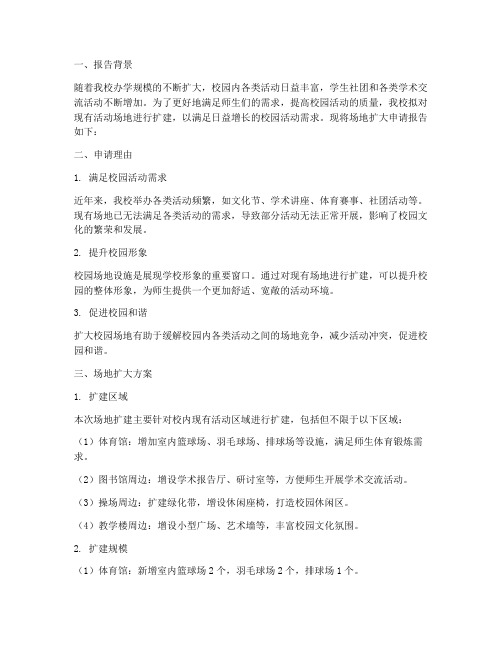 一、报告背景

随着我校办学规模的不断扩大，校园内各类活动日益丰富，学生社团和各类学术交流活动不断增加。为了更好地满足师生们的需求，提高校园活动的质量，我校拟对现有活动场地进行扩建，以满足日益增长的校园活动需求。现将场地扩大申请报告如下：

二、申请理由

1. 满足校园活动需求

近年来，我校举办各类活动频繁，如文化节、学术讲座、体育赛事、社团活动等。现有场地已无法满足各类活动的需求，导致部分活动无法正常开展，影响了校园文化的繁荣和发展。

2. 提升校园形象

校园场地设施是展现学校形象的重要窗口。通过对现有场地进行扩建，可以提升校园的整体形象，为师生提供一个更加舒适、宽敞的活动环境。

3. 促进校园和谐

扩大校园场地有助于缓解校园内各类活动之间的场地竞争，减少活动冲突，促进校园和谐。

三、场地扩大方案

1. 扩建区域

本次场地扩建主要针对校内现有活动区域进行扩建，包括但不限于以下区域：

（1）体育馆：增加室内篮球场、羽毛球场、排球场等设施，满足师生体育锻炼需求。

（2）图书馆周边：增设学术报告厅、研讨室等，方便师生开展学术交流活动。

（3）操场周边：扩建绿化带，增设休闲座椅，打造校园休闲区。

（4）教学楼周边：增设小型广场、艺术墙等，丰富校园文化氛围。

2. 扩建规模

（1）体育馆：新增室内篮球场 2 个，羽毛球场 2 个，排球场 1 个。